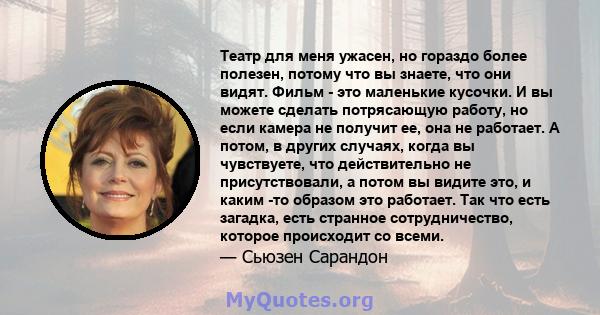 Театр для меня ужасен, но гораздо более полезен, потому что вы знаете, что они видят. Фильм - это маленькие кусочки. И вы можете сделать потрясающую работу, но если камера не получит ее, она не работает. А потом, в других случаях, когда вы чувствуете, что действительно не присутствовали, а потом вы видите это, и каким -то образом это работает. Так что есть загадка, есть странное сотрудничество, которое происходит со всеми.
— Сьюзен Сарандон

MyQuotes.org